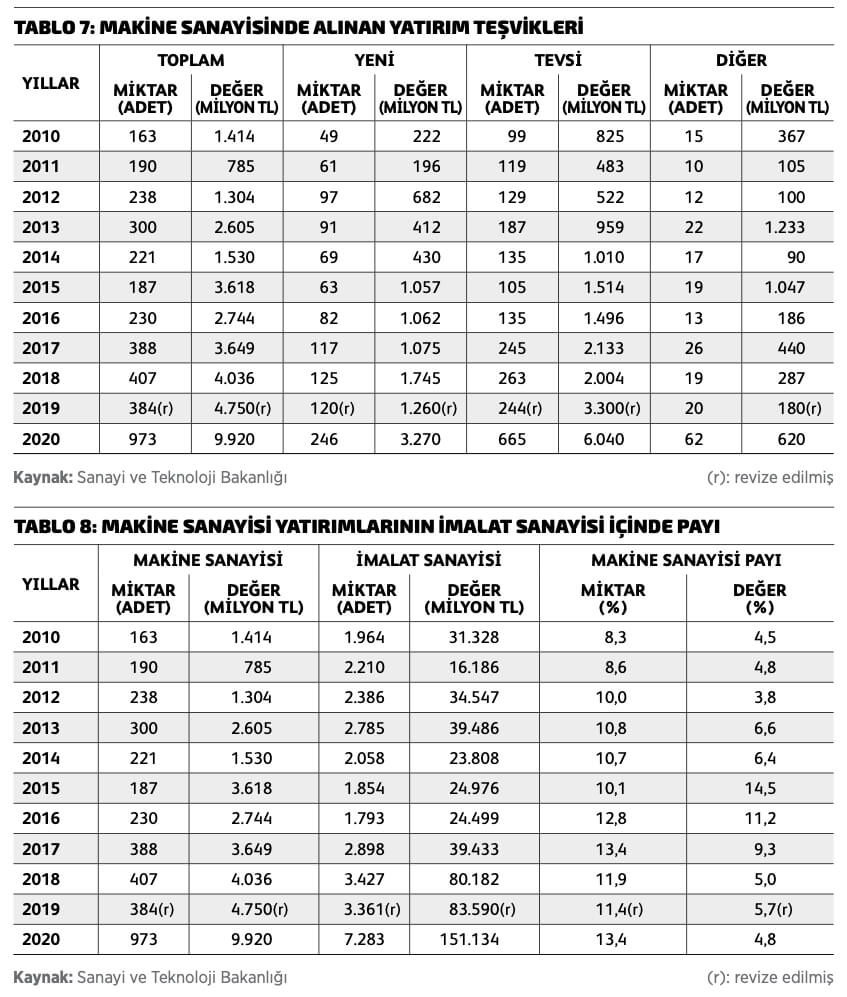 TABLO 7: MAKİNE SANAYİSİNDE ALINAN YATIRIM TEŞVİKLERİ

| YILLAR | TOPLAM MİKTAR (ADET) | TOPLAM DEĞER (MİLYON TL) | YENİ MİKTAR (ADET) | YENİ DEĞER (MİLYON TL) | TEVSİ MİKTAR (ADET) | TEVSİ DEĞER (MİLYON TL) | DİĞER MİKTAR (ADET) | DİĞER DEĞER (MİLYON TL) |
|---|---|---|---|---|---|---|---|---|
| 2010 | 163 | 1.414 | 49 | 222 | 99 | 825 | 15 | 367 |
| 2011 | 190 | 785 | 61 | 196 | 119 | 483 | 10 | 105 |
| 2012 | 238 | 1.304 | 97 | 682 | 129 | 522 | 12 | 100 |
| 2013 | 300 | 2.605 | 91 | 412 | 187 | 959 | 22 | 1.233 |
| 2014 | 221 | 1.530 | 69 | 430 | 135 | 1.010 | 17 | 90 |
| 2015 | 187 | 3.618 | 63 | 1.057 | 105 | 1.514 | 19 | 1.047 |
| 2016 | 230 | 2.744 | 82 | 1.062 | 135 | 1.496 | 13 | 186 |
| 2017 | 388 | 3.649 | 117 | 1.075 | 245 | 2.133 | 26 | 440 |
| 2018 | 407 | 4.036 | 125 | 1.745 | 263 | 2.004 | 19 | 287 |
| 2019 | 384(r) | 4.750(r) | 120(r) | 1.260(r) | 244(r) | 3.300(r) | 20 | 180(r) |
| 2020 | 973 | 9.920 | 246 | 3.270 | 665 | 6.040 | 62 | 620 |

Kaynak: Sanayi ve Teknoloji Bakanlığı (r): revize edilmiş

TABLO 8: MAKİNE SANAYİSİ YATIRIMLARININ İMALAT SANAYİSİ İÇİNDE PAYI

| YILLAR | MAKİNE SANAYİSİ MİKTAR (ADET) | MAKİNE SANAYİSİ DEĞER (MİLYON TL) | İMALAT SANAYİSİ MİKTAR (ADET) | İMALAT SANAYİSİ DEĞER (MİLYON TL) | MAKİNE SANAYİSİ PAYI MİKTAR (%) | MAKİNE SANAYİSİ PAYI DEĞER (%) |
|---|---|---|---|---|---|---|
| 2010 | 163 | 1.414 | 1.964 | 31.328 | 8,3 | 4,5 |
| 2011 | 190 | 785 | 2.210 | 16.186 | 8,6 | 4,8 |
| 2012 | 238 | 1.304 | 2.386 | 34.547 | 10,0 | 3,8 |
| 2013 | 300 | 2.605 | 2.785 | 39.486 | 10,8 | 6,6 |
| 2014 | 221 | 1.530 | 2.058 | 23.808 | 10,7 | 6,4 |
| 2015 | 187 | 3.618 | 1.854 | 24.976 | 10,1 | 14,5 |
| 2016 | 230 | 2.744 | 1.793 | 24.499 | 12,8 | 11,2 |
| 2017 | 388 | 3.649 | 2.898 | 39.433 | 13,4 | 9,3 |
| 2018 | 407 | 4.036 | 3.427 | 80.182 | 11,9 | 5,0 |
| 2019 | 384(r) | 4.750(r) | 3.361(r) | 83.590(r) | 11,4(r) | 5,7(r) |
| 2020 | 973 | 9.920 | 7.283 | 151.134 | 13,4 | 4,8 |

Kaynak: Sanayi ve Teknoloji Bakanlığı (r): revize edilmiş